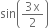 $\sin\left(\frac{3x}{2}\right)$